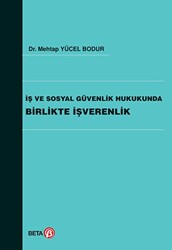 Dr. Mehtap YÜCEL BODUR

İŞ VE SOSYAL GÜVENLİK HUKUKUNDA
BİRLİKTE İŞVERENLİK

BETA